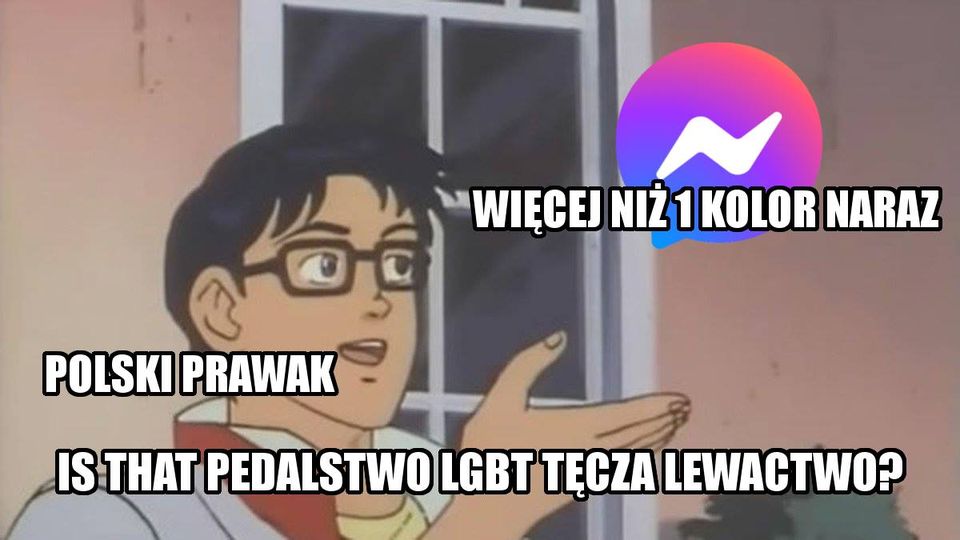 WIĘCEJ NIŻ 1 KOLOR NARAZ

POLSKI PRAWAK

IS THAT PEDALSTWO LGBT TĘCZA LEWACTWO?